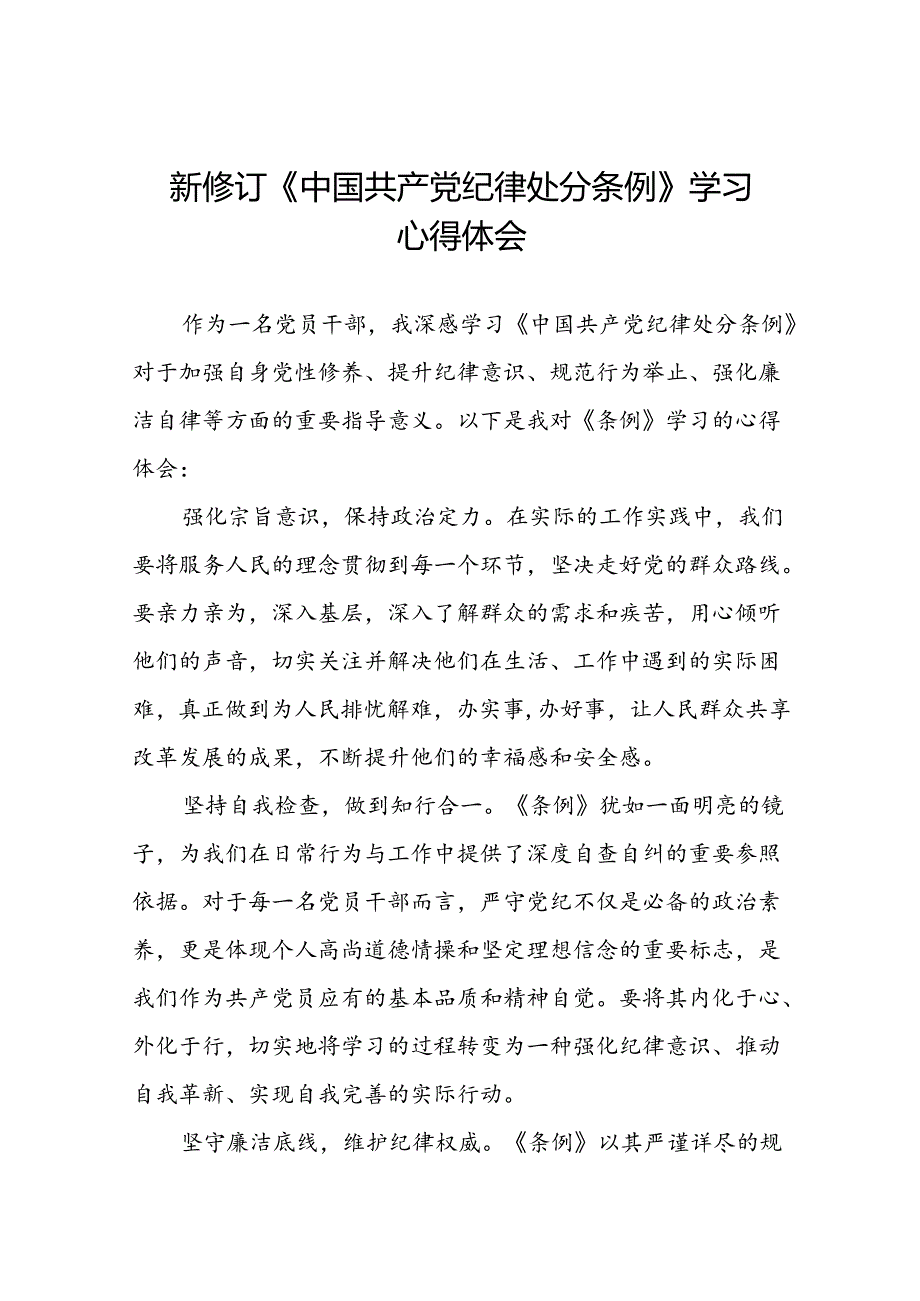 新修订《中国共产党纪律处分条例》学习心得体会

作为一名党员干部，我深感学习《中国共产党纪律处分条例》对于加强自身党性修养、提升纪律意识、规范行为举止、强化廉洁自律等方面的重要指导意义。以下是我对《条例》学习的心得体会：

强化宗旨意识，保持政治定力。在实际的工作实践中，我们要将服务人民的理念贯彻到每一个环节，坚决走好党的群众路线。要亲力亲为，深入基层，深入了解群众的需求和疾苦，用心倾听他们的声音，切实关注并解决他们在生活、工作中遇到的实际困难，真正做到为人民排忧解难，办实事，办好事，让人民群众共享改革发展的成果，不断提升他们的幸福感和安全感。

坚持自我检查，做到知行合一。《条例》犹如一面明亮的镜子，为我们在日常行为与工作中提供了深度自查自纠的重要参照依据。对于每一名党员干部而言，严守党纪不仅是必备的政治素养，更是体现个人高尚道德情操和坚定理想信念的重要标志，是我们作为共产党员应有的基本品质和精神自觉。要将其内化于心、外化于行，切实地将学习的过程转变为一种强化纪律意识、推动自我革新、实现自我完善的实际行动。

坚守廉洁底线，维护纪律权威。《条例》以其严谨详尽的规